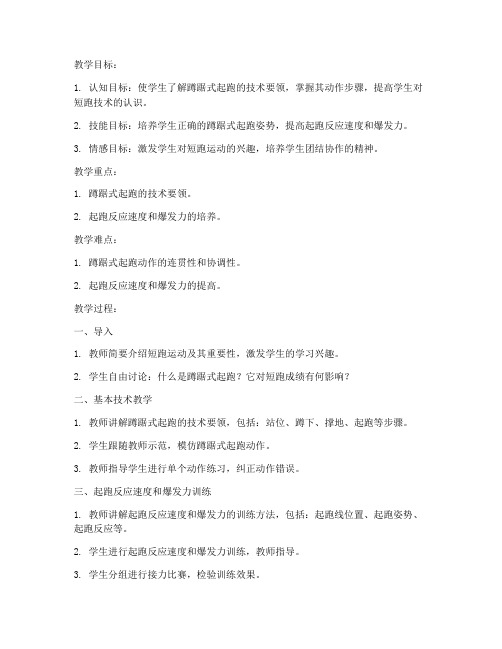 教学目标：

1. 认知目标：使学生了解蹲踞式起跑的技术要领，掌握其动作步骤，提高学生对短跑技术的认识。

2. 技能目标：培养学生正确的蹲踞式起跑姿势，提高起跑反应速度和爆发力。

3. 情感目标：激发学生对短跑运动的兴趣，培养学生团结协作的精神。

教学重点：

1. 蹲踞式起跑的技术要领。

2. 起跑反应速度和爆发力的培养。

教学难点：

1. 蹲踞式起跑动作的连贯性和协调性。

2. 起跑反应速度和爆发力的提高。

教学过程：

一、导入

1. 教师简要介绍短跑运动及其重要性，激发学生的学习兴趣。

2. 学生自由讨论：什么是蹲踞式起跑？它对短跑成绩有何影响？

二、基本技术教学

1. 教师讲解蹲踞式起跑的技术要领，包括：站位、蹲下、撑地、起跑等步骤。

2. 学生跟随教师示范，模仿蹲踞式起跑动作。

3. 教师指导学生进行单个动作练习，纠正动作错误。

三、起跑反应速度和爆发力训练

1. 教师讲解起跑反应速度和爆发力的训练方法，包括：起跑线位置、起跑姿势、起跑反应等。

2. 学生进行起跑反应速度和爆发力训练，教师指导。

3. 学生分组进行接力比赛，检验训练效果。